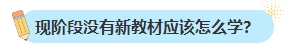 现阶段没有新教材应该怎么学?